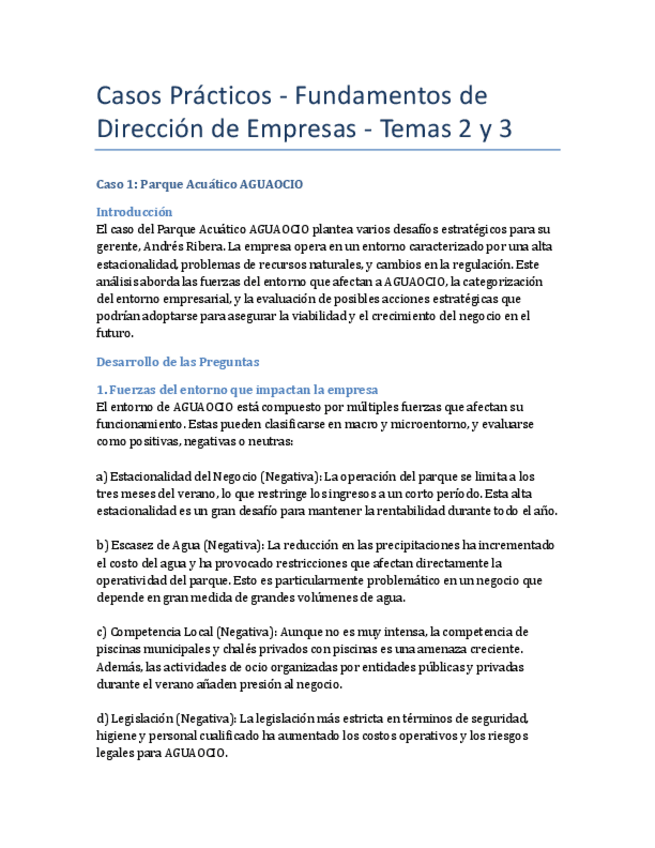 Casos Prácticos - Fundamentos de Dirección de Empresas - Temas 2 y 3

Caso 1: Parque Acuático AGUAOCIO

Introducción
El caso del Parque Acuático AGUAOCIO plantea varios desafíos estratégicos para su gerente, Andrés Ribera. La empresa opera en un entorno caracterizado por una alta estacionalidad, problemas de recursos naturales, y cambios en la regulación. Este análisis aborda las fuerzas del entorno que afectan a AGUAOCIO, la categorización del entorno empresarial, y la evaluación de posibles acciones estratégicas que podrían adoptarse para asegurar la viabilidad y el crecimiento del negocio en el futuro.

Desarrollo de las Preguntas

1. Fuerzas del entorno que impactan la empresa
El entorno de AGUAOCIO está compuesto por múltiples fuerzas que afectan su funcionamiento. Estas pueden clasificarse en macro y microentorno, y evaluarse como positivas, negativas o neutras:

a) Estacionalidad del Negocio (Negativa): La operación del parque se limita a los tres meses del verano, lo que restringe los ingresos a un corto período. Esta alta estacionalidad es un gran desafío para mantener la rentabilidad durante todo el año.

b) Escasez de Agua (Negativa): La reducción en las precipitaciones ha incrementado el costo del agua y ha provocado restricciones que afectan directamente la operatividad del parque. Esto es particularmente problemático en un negocio que depende en gran medida de grandes volúmenes de agua.

c) Competencia Local (Negativa): Aunque no es muy intensa, la competencia de piscinas municipales y chalés privados con piscinas es una amenaza creciente. Además, las actividades de ocio organizadas por entidades públicas y privadas durante el verano añaden presión al negocio.

d) Legislación (Negativa): La legislación más estricta en términos de seguridad, higiene y personal cualificado ha aumentado los costos operativos y los riesgos legales para AGUAOCIO.